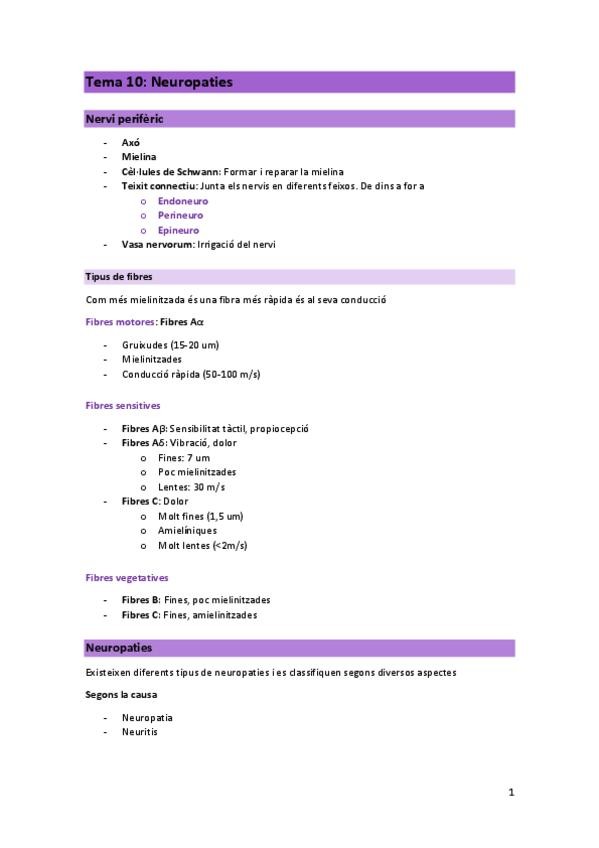 Tema 10: Neuropaties

Nervi perifèric

- Axó
- Mielina
- Cèl·lules de Schwann: Formar i reparar la mielina
- Teixit connectiu: Junta els nervis en diferents feixos. De dins a for a
  o Endoneuro
  o Perineuro
  o Epineuro
- Vasa nervorum: Irrigació del nervi

Tipus de fibres

Com més mielinitzada és una fibra més ràpida és al seva conducció

Fibres motores: Fibres A$\alpha$

- Gruixudes (15-20 um)
- Mielinitzades
- Conducció ràpida (50-100 m/s)

Fibres sensitives

- Fibres A$\beta$: Sensibilitat tàctil, propiocepció
- Fibres A$\delta$: Vibració, dolor
  o Fines: 7 um
  o Poc mielinitzades
  o Lentes: 30 m/s
- Fibres C: Dolor
  o Molt fines (1,5 um)
  o Amielíniques
  o Molt lentes (<2m/s)

Fibres vegetatives

- Fibres B: Fines, poc mielinitzades
- Fibres C: Fines, amielinitzades

Neuropaties

Existeixen diferents tipus de neuropaties i es classifiquen segons diversos aspectes

Segons la causa

- Neuropatia
- Neuritis

1